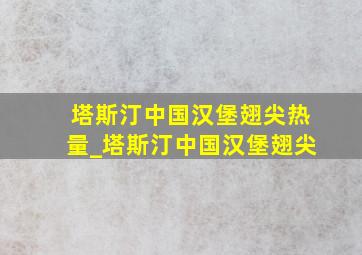 塔斯汀中国汉堡翅尖热量_塔斯汀中国汉堡翅尖